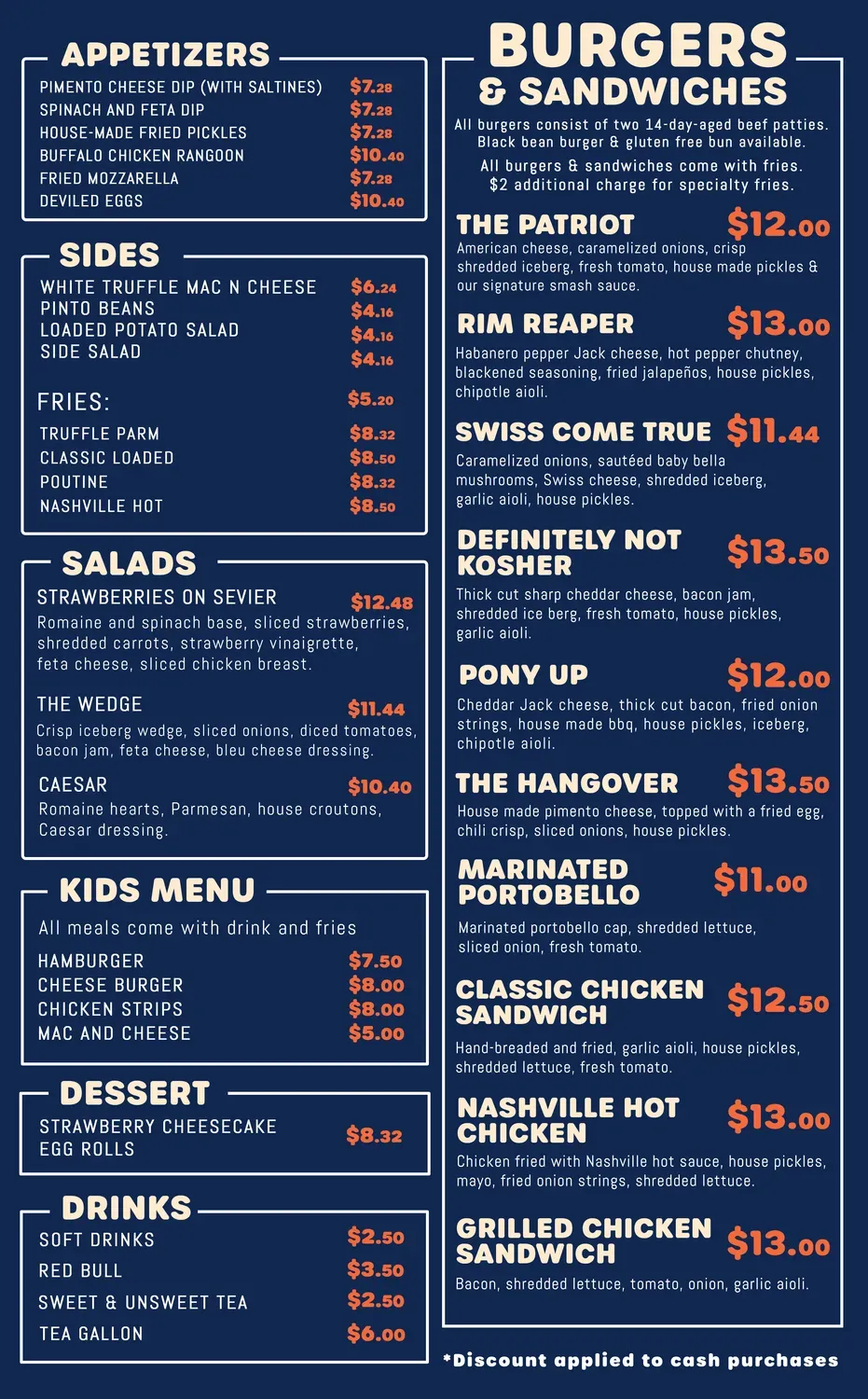 APPETIZERS

PIMENTO CHEESE DIP (WITH SALTINES) $7.28
SPINACH AND FETA DIP $7.28
HOUSE-MADE FRIED PICKLES $7.28
BUFFALO CHICKEN RANGOON $10.40
FRIED MOZZARELLA $7.28
DEVILED EGGS $10.40

SIDES

WHITE TRUFFLE MAC N CHEESE $6.24
PINTO BEANS $4.16
LOADED POTATO SALAD $4.16
SIDE SALAD $4.16

FRIES: $5.20
TRUFFLE PARM $8.32
CLASSIC LOADED $8.50
POUTINE $8.32
NASHVILLE HOT $8.50

SALADS

STRAWBERRIES ON SEVIER $12.48
Romaine and spinach base, sliced strawberries, shredded carrots, strawberry vinaigrette, feta cheese, sliced chicken breast.

THE WEDGE $11.44
Crisp iceberg wedge, sliced onions, diced tomatoes, bacon jam, feta cheese, bleu cheese dressing.

CAESAR $10.40
Romaine hearts, Parmesan, house croutons, Caesar dressing.

KIDS MENU

All meals come with drink and fries
HAMBURGER $7.50
CHEESE BURGER $8.00
CHICKEN STRIPS $8.00
MAC AND CHEESE $5.00

DESSERT

STRAWBERRY CHEESECAKE EGG ROLLS $8.32

DRINKS

SOFT DRINKS $2.50
RED BULL $3.50
SWEET & UNSWEET TEA $2.50
TEA GALLON $6.00

BURGERS & SANDWICHES

All burgers consist of two 14-day-aged beef patties. Black bean burger & gluten free bun available.
All burgers & sandwiches come with fries. $2 additional charge for specialty fries.

THE PATRIOT $12.00
American cheese, caramelized onions, crisp shredded iceberg, fresh tomato, house made pickles & our signature smash sauce.

RIM REAPER $13.00
Habanero pepper Jack cheese, hot pepper chutney, blackened seasoning, fried jalapeños, house pickles, chipotle aioli.

SWISS COME TRUE $11.44
Caramelized onions, sautéed baby bella mushrooms, Swiss cheese, shredded iceberg, garlic aioli, house pickles.

DEFINITELY NOT KOSHER $13.50
Thick cut sharp cheddar cheese, bacon jam, shredded ice berg, fresh tomato, house pickles, garlic aioli.

PONY UP $12.00
Cheddar Jack cheese, thick cut bacon, fried onion strings, house made bbq, house pickles, iceberg, chipotle aioli.

THE HANGOVER $13.50
House made pimento cheese, topped with a fried egg, chili crisp, sliced onions, house pickles.

MARINATED PORTOBELLO $11.00
Marinated portobello cap, shredded lettuce, sliced onion, fresh tomato.

CLASSIC CHICKEN SANDWICH $12.50
Hand-breaded and fried, garlic aioli, house pickles, shredded lettuce, fresh tomato.

NASHVILLE HOT CHICKEN $13.00
Chicken fried with Nashville hot sauce, house pickles, mayo, fried onion strings, shredded lettuce.

GRILLED CHICKEN SANDWICH $13.00
Bacon, shredded lettuce, tomato, onion, garlic aioli.

*Discount applied to cash purchases